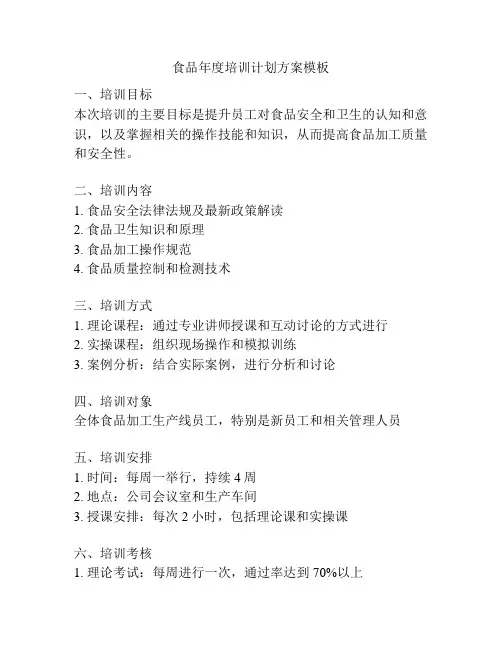 食品年度培训计划方案模板

一、培训目标
本次培训的主要目标是提升员工对食品安全和卫生的认知和意识，以及掌握相关的操作技能和知识，从而提高食品加工质量和安全性。

二、培训内容
1. 食品安全法律法规及最新政策解读
2. 食品卫生知识和原理
3. 食品加工操作规范
4. 食品质量控制和检测技术

三、培训方式
1. 理论课程：通过专业讲师授课和互动讨论的方式进行
2. 实操课程：组织现场操作和模拟训练
3. 案例分析：结合实际案例，进行分析和讨论

四、培训对象
全体食品加工生产线员工，特别是新员工和相关管理人员

五、培训安排
1. 时间：每周一举行，持续 4 周
2. 地点：公司会议室和生产车间
3. 授课安排：每次 2 小时，包括理论课和实操课

六、培训考核
1. 理论考试：每周进行一次，通过率达到 70%以上